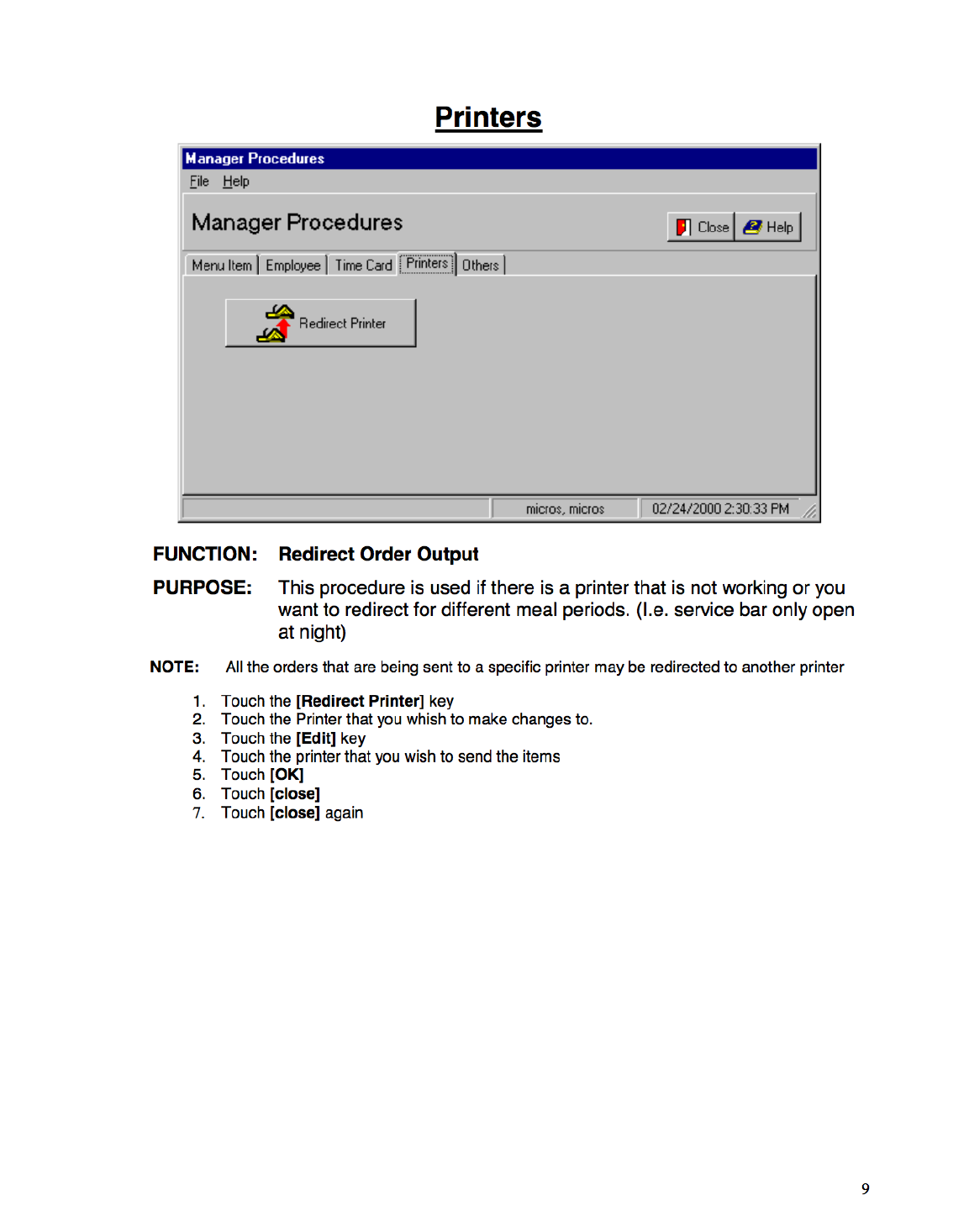 Printers

Manager Procedures

File Help

Manager Procedures

Close Help

Menu Item Employee Time Card Printers Others

Redirect Printer

micros, micros 02/24/2000 2:30:33 PM

FUNCTION: Redirect Order Output

PURPOSE: This procedure is used if there is a printer that is not working or you want to redirect for different meal periods. (I.e. service bar only open at night)

NOTE: All the orders that are being sent to a specific printer may be redirected to another printer

1. Touch the [Redirect Printer] key
2. Touch the Printer that you whish to make changes to.
3. Touch the [Edit] key
4. Touch the printer that you wish to send the items
5. Touch [OK]
6. Touch [close]
7. Touch [close] again

9